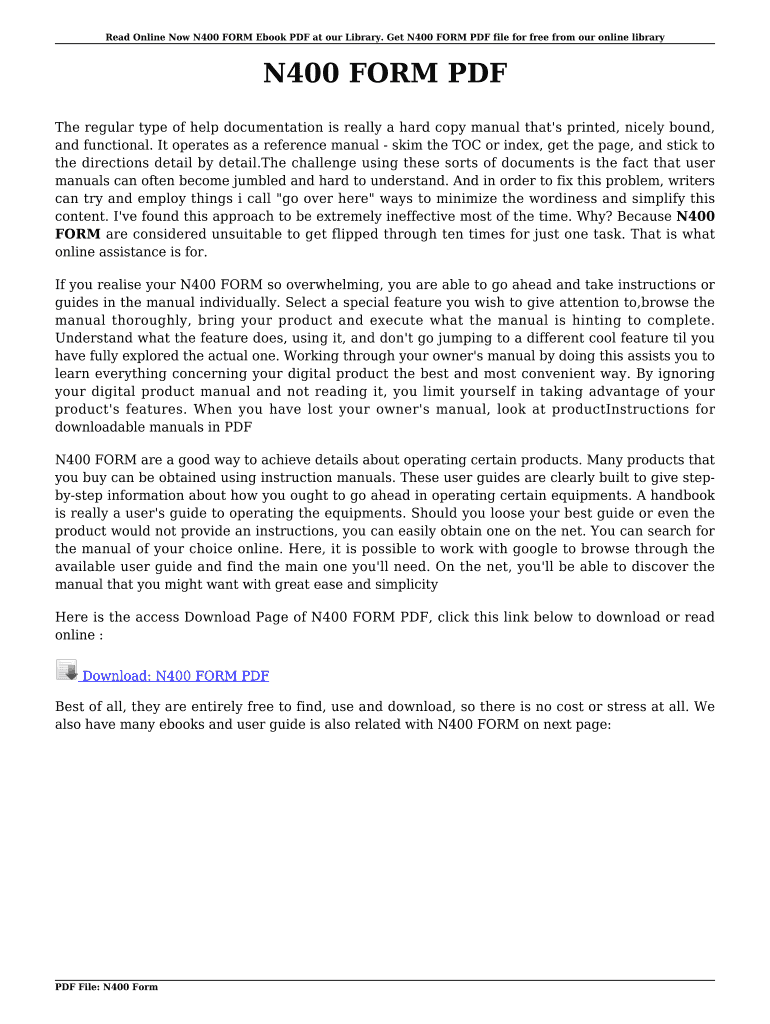 Read Online Now N400 FORM Ebook PDF at our Library. Get N400 FORM PDF file for free from our online library

N400 FORM PDF

The regular type of help documentation is really a hard copy manual that's printed, nicely bound, and functional. It operates as a reference manual - skim the TOC or index, get the page, and stick to the directions detail by detail.The challenge using these sorts of documents is the fact that user manuals can often become jumbled and hard to understand. And in order to fix this problem, writers can try and employ things i call "go over here" ways to minimize the wordiness and simplify this content. I've found this approach to be extremely ineffective most of the time. Why? Because N400 FORM are considered unsuitable to get flipped through ten times for just one task. That is what online assistance is for.

If you realise your N400 FORM so overwhelming, you are able to go ahead and take instructions or guides in the manual individually. Select a special feature you wish to give attention to,browse the manual thoroughly, bring your product and execute what the manual is hinting to complete. Understand what the feature does, using it, and don't go jumping to a different cool feature til you have fully explored the actual one. Working through your owner's manual by doing this assists you to learn everything concerning your digital product the best and most convenient way. By ignoring your digital product manual and not reading it, you limit yourself in taking advantage of your product's features. When you have lost your owner's manual, look at productInstructions for downloadable manuals in PDF

N400 FORM are a good way to achieve details about operating certain products. Many products that you buy can be obtained using instruction manuals. These user guides are clearly built to give step-by-step information about how you ought to go ahead in operating certain equipments. A handbook is really a user's guide to operating the equipments. Should you loose your best guide or even the product would not provide an instructions, you can easily obtain one on the net. You can search for the manual of your choice online. Here, it is possible to work with google to browse through the available user guide and find the main one you'll need. On the net, you'll be able to discover the manual that you might want with great ease and simplicity

Here is the access Download Page of N400 FORM PDF, click this link below to download or read online :

Download: N400 FORM PDF

Best of all, they are entirely free to find, use and download, so there is no cost or stress at all. We also have many ebooks and user guide is also related with N400 FORM on next page:

PDF File: N400 Form